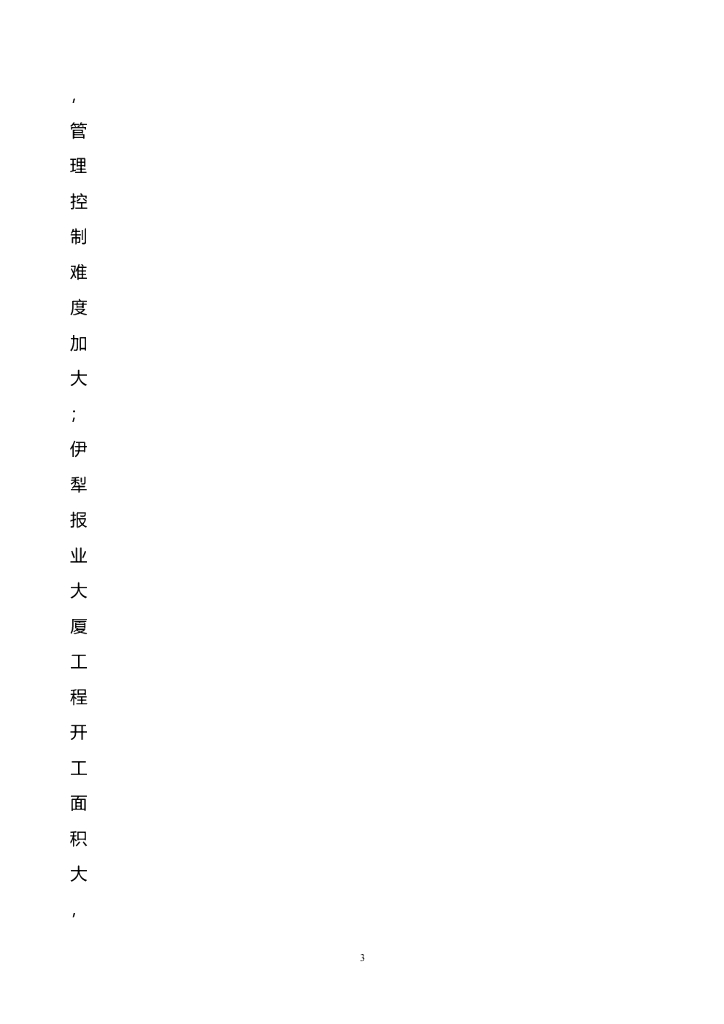 ，管理控制难度加大；伊犁报业大厦工程开工面积大，

3